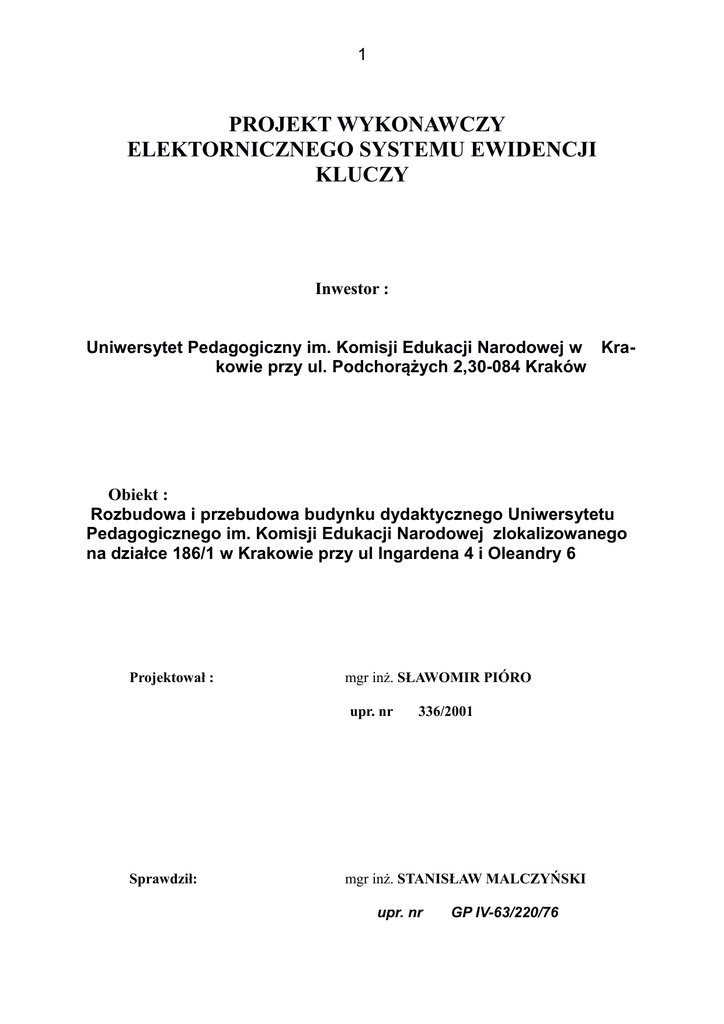 1

PROJEKT WYKONAWCZY ELEKTORNICZNEGO SYSTEMU EWIDENCJI KLUCZY

Inwestor :

Uniwersytet Pedagogiczny im. Komisji Edukacji Narodowej w Krakowie przy ul. Podchorążych 2,30-084 Kraków

Obiekt :
Rozbudowa i przebudowa budynku dydaktycznego Uniwersytetu Pedagogicznego im. Komisji Edukacji Narodowej zlokalizowanego na działce 186/1 w Krakowie przy ul Ingardena 4 i Oleandry 6

Projektował : mgr inż. SŁAWOMIR PIÓRO

upr. nr 336/2001

Sprawdził: mgr inż. STANISŁAW MALCZYŃSKI

upr. nr GP IV-63/220/76